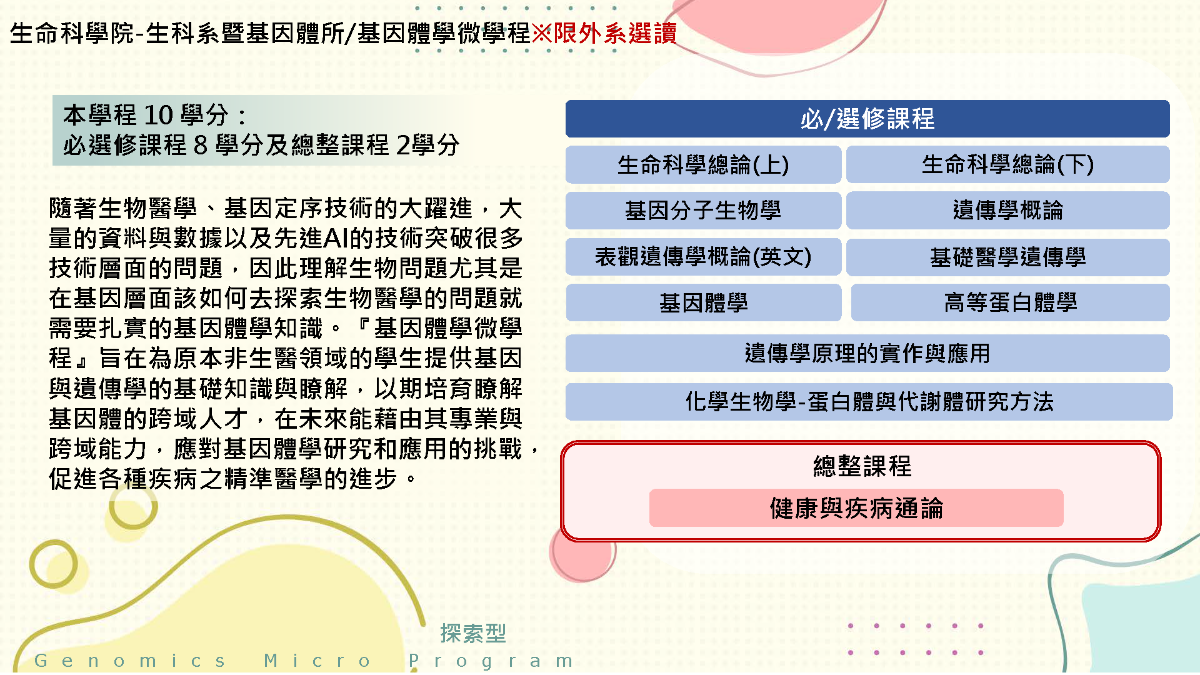 生命科學院-生科系暨基因體所/基因體學微學程※限外系選讀

本學程10學分：
必選修課程8學分及總整課程2學分

隨著生物醫學、基因定序技術的大躍進，大量的資料與數據以及先進AI的技術突破很多技術層面的問題，因此理解生物問題尤其是在基因層面該如何去探索生物醫學的問題就需要扎實的基因體學知識。『基因體學微學程』旨在為原本非生醫領域的學生提供基因與遺傳學的基礎知識與瞭解，以期培育瞭解基因體的跨域人才，在未來能藉由其專業與跨域能力，應對基因體學研究和應用的挑戰，促進各種疾病之精準醫學的進步。

必/選修課程

生命科學總論(上)
生命科學總論(下)
基因分子生物學
遺傳學概論
表觀遺傳學概論(英文)
基礎醫學遺傳學
基因體學
高等蛋白體學
遺傳學原理的實作與應用
化學生物學-蛋白體與代謝體研究方法

總整課程
健康與疾病通論

探索型
Genomics Micro Program